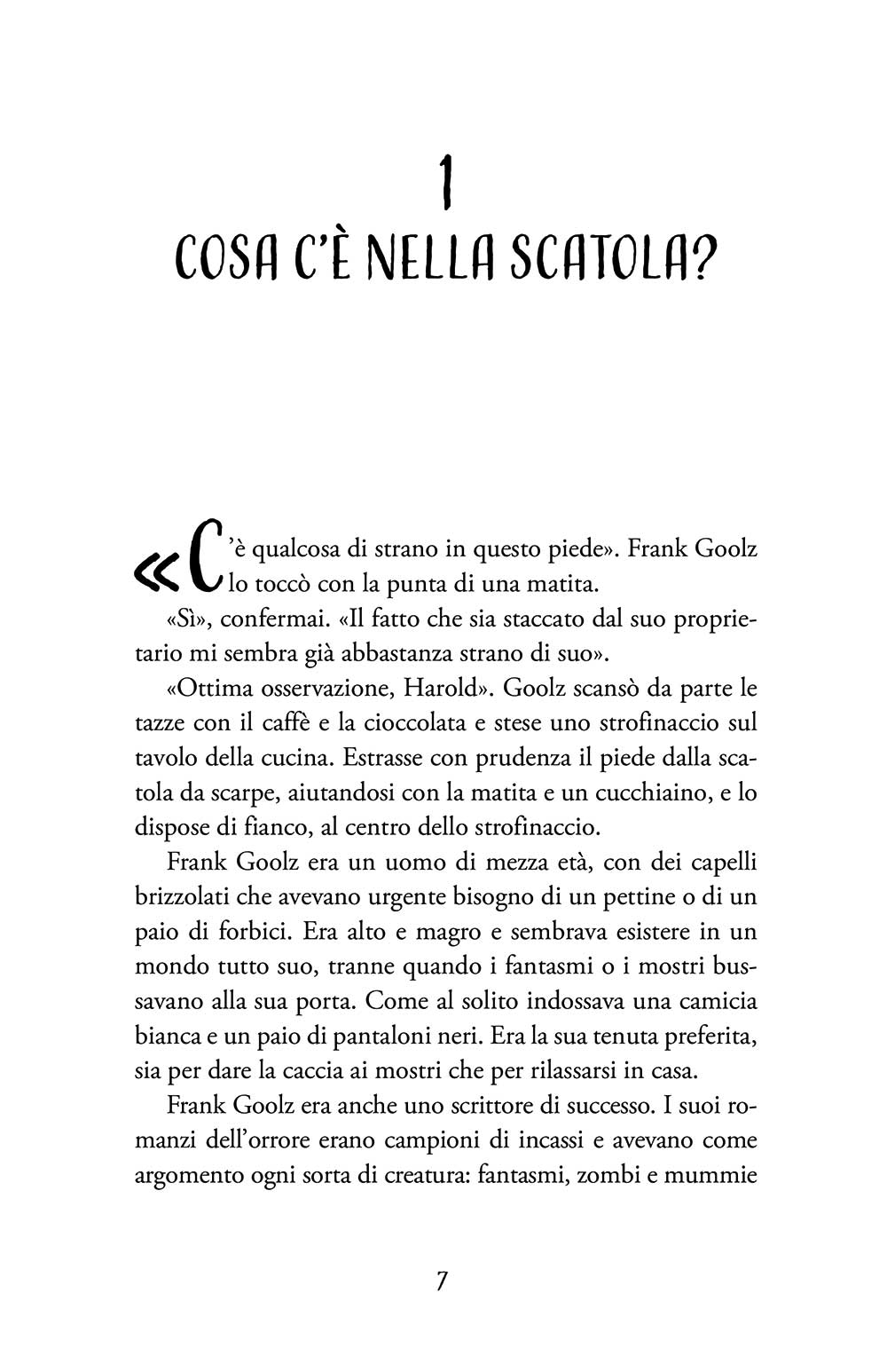 1

COSA C'È NELLA SCATOLA?

«C'è qualcosa di strano in questo piede». Frank Goolz lo toccò con la punta di una matita.

«Sì», confermai. «Il fatto che sia staccato dal suo proprietario mi sembra già abbastanza strano di suo».

«Ottima osservazione, Harold». Goolz scansò da parte le tazze con il caffè e la cioccolata e stese uno strofinaccio sul tavolo della cucina. Estrasse con prudenza il piede dalla scatola da scarpe, aiutandosi con la matita e un cucchiaino, e lo dispose di fianco, al centro dello strofinaccio.

Frank Goolz era un uomo di mezza età, con dei capelli brizzolati che avevano urgente bisogno di un pettine o di un paio di forbici. Era alto e magro e sembrava esistere in un mondo tutto suo, tranne quando i fantasmi o i mostri bussavano alla sua porta. Come al solito indossava una camicia bianca e un paio di pantaloni neri. Era la sua tenuta preferita, sia per dare la caccia ai mostri che per rilassarsi in casa.

Frank Goolz era anche uno scrittore di successo. I suoi romanzi dell'orrore erano campioni di incassi e avevano come argomento ogni sorta di creatura: fantasmi, zombi e mummie

7